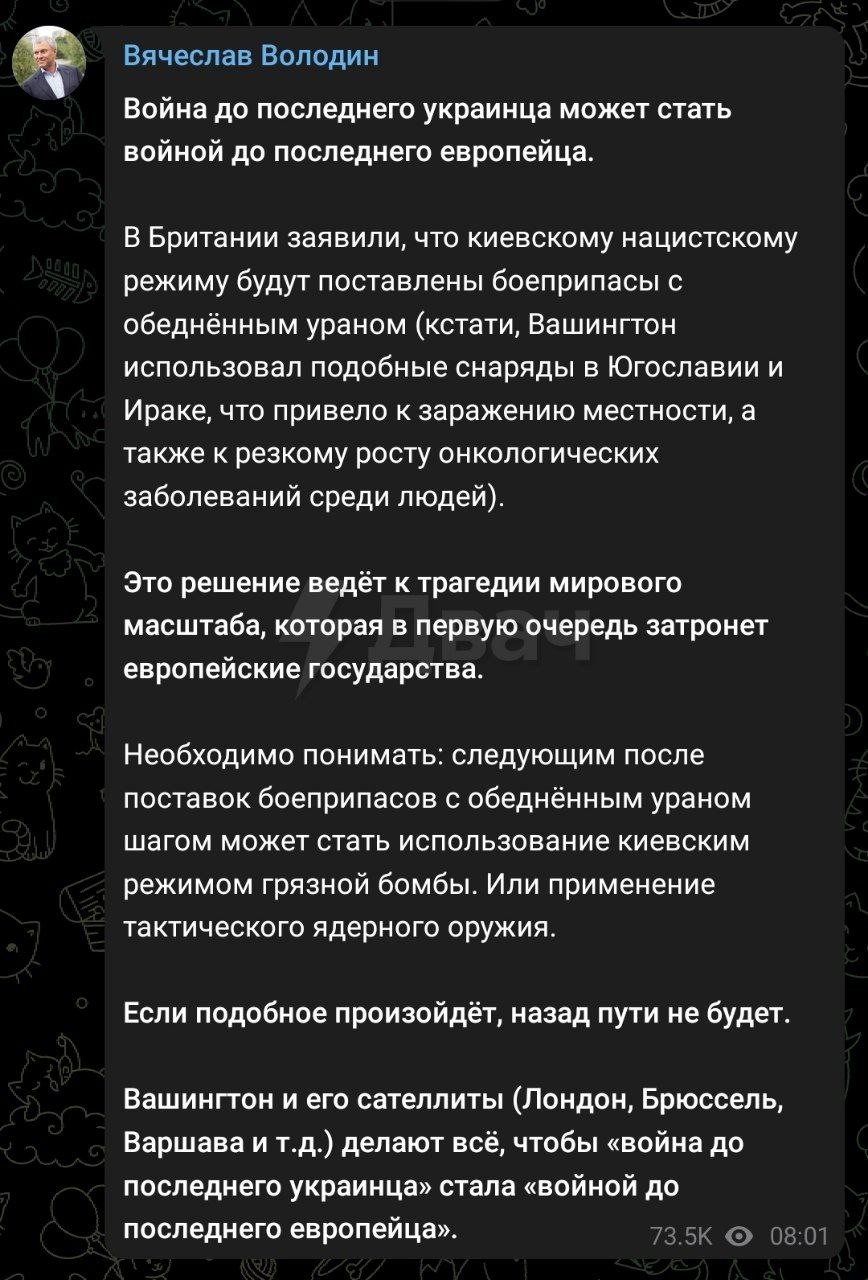 Вячеслав Володин

Война до последнего украинца может стать войной до последнего европейца.

В Британии заявили, что киевскому нацистскому режиму будут поставлены боеприпасы с обеднённым ураном (кстати, Вашингтон использовал подобные снаряды в Югославии и Ираке, что привело к заражению местности, а также к резкому росту онкологических заболеваний среди людей).

Это решение ведёт к трагедии мирового масштаба, которая в первую очередь затронет европейские государства.

Двач

Необходимо понимать: следующим после поставок боеприпасов с обеднённым ураном шагом может стать использование киевским режимом грязной бомбы. Или применение тактического ядерного оружия.

Если подобное произойдёт, назад пути не будет.

Вашингтон и его сателлиты (Лондон, Брюссель, Варшава и т.д.) делают всё, чтобы «война до последнего украинца» стала «войной до последнего европейца».

73.5K 08:01